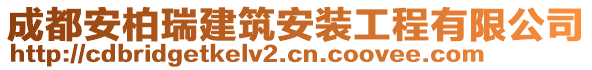 成都安柏瑞建筑安装工程有限公司
http://cdbridgetkelv2.cn.coovee.com